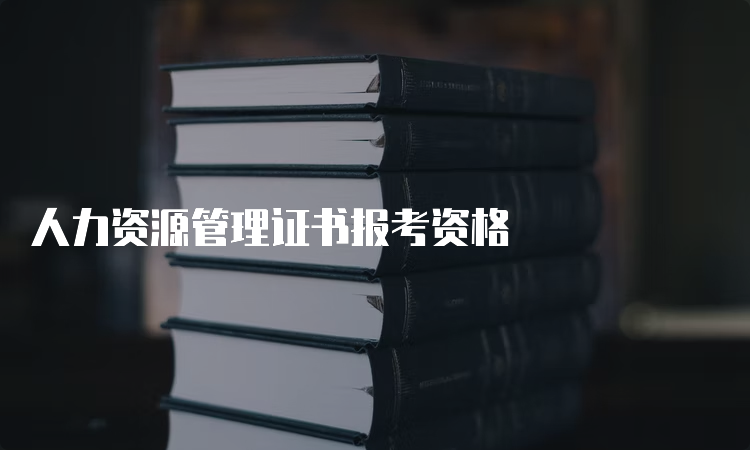 人力资源管理证书报考资格